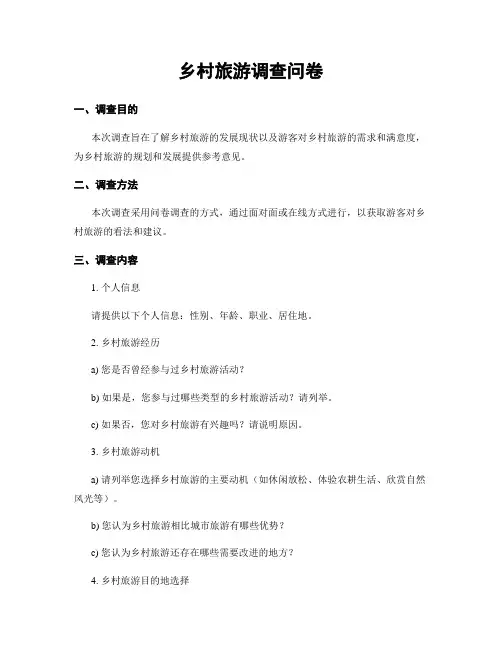 乡村旅游调查问卷

一、调查目的

本次调查旨在了解乡村旅游的发展现状以及游客对乡村旅游的需求和满意度，为乡村旅游的规划和发展提供参考意见。

二、调查方法

本次调查采用问卷调查的方式，通过面对面或在线方式进行，以获取游客对乡村旅游的看法和建议。

三、调查内容

1. 个人信息

请提供以下个人信息：性别、年龄、职业、居住地。

2. 乡村旅游经历

a) 您是否曾经参与过乡村旅游活动？

b) 如果是，您参与过哪些类型的乡村旅游活动？请列举。

c) 如果否，您对乡村旅游有兴趣吗？请说明原因。

3. 乡村旅游动机

a) 请列举您选择乡村旅游的主要动机（如休闲放松、体验农耕生活、欣赏自然风光等）。

b) 您认为乡村旅游相比城市旅游有哪些优势？

c) 您认为乡村旅游还存在哪些需要改进的地方？

4. 乡村旅游目的地选择